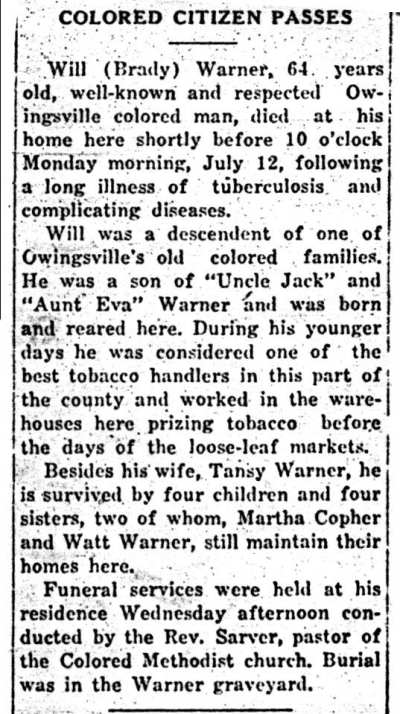 COLORED CITIZEN PASSES

Will (Brady) Warner, 64 years old, well-known and respected Owingsville colored man, died at his home here shortly before 10 o'clock Monday morning, July 12, following a long illness of tuberculosis and complicating diseases.

Will was a descendent of one of Owingsville's old colored families. He was a son of "Uncle Jack" and "Aunt Eva" Warner and was born and reared here. During his younger days he was considered one of the best tobacco handlers in this part of the county and worked in the warehouses here prizing tobacco before the days of the loose-leaf markets.

Besides his wife, Tansy Warner, he is survived by four children and four sisters, two of whom, Martha Copher and Watt Warner, still maintain their homes here.

Funeral services were held at his residence Wednesday afternoon conducted by the Rev. Sarver, pastor of the Colored Methodist church. Burial was in the Warner graveyard.